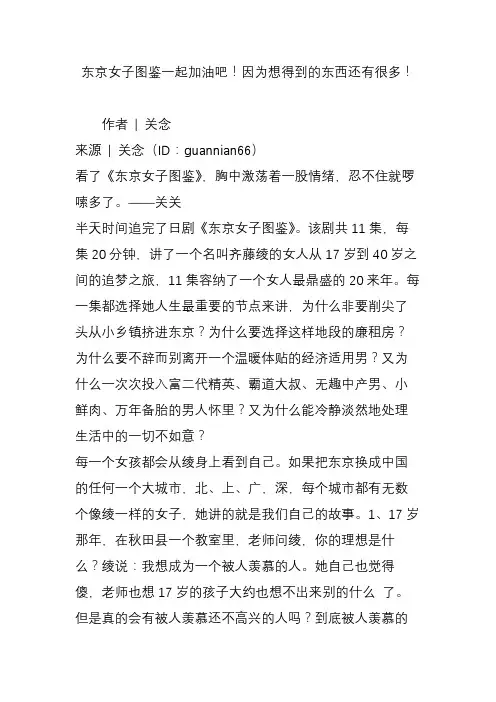 东京女子图鉴一起加油吧！因为想得到的东西还有很多！

作者 | 关念

来源 | 关念（ID：guannian66）

看了《东京女子图鉴》，胸中激荡着一股情绪，忍不住就啰嗦多了。——关关

半天时间追完了日剧《东京女子图鉴》。该剧共 11 集，每集 20 分钟，讲了一个名叫齐藤绫的女人从 17 岁到 40 岁之间的追梦之旅，11 集容纳了一个女人最鼎盛的 20 来年。每一集都选择她人生最重要的节点来讲，为什么非要削尖了头从小乡镇挤进东京？为什么要选择这样地段的廉租房？为什么要不辞而别离开一个温暖体贴的经济适用男？又为什么一次次投入富二代精英、霸道大叔、无趣中产男、小鲜肉、万年备胎的男人怀里？又为什么能冷静淡然地处理生活中的一切不如意？

每一个女孩都会从绫身上看到自己。如果把东京换成中国的任何一个大城市，北、上、广、深，每个城市都有无数个像绫一样的女子，她讲的就是我们自己的故事。1、17 岁那年，在秋田县一个教室里，老师问绫，你的理想是什么？绫说：我想成为一个被人羡慕的人。她自己也觉得傻，老师也想 17 岁的孩子大约也想不出来别的什么 了。但是真的会有被人羡慕还不高兴的人吗？到底被人羡慕的